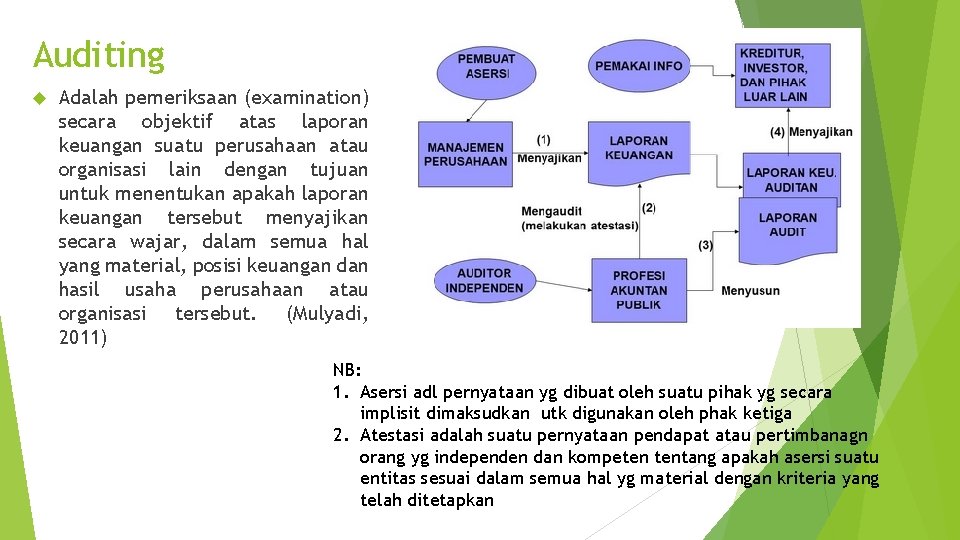 Auditing

Adalah pemeriksaan (examination) secara objektif atas laporan keuangan suatu perusahaan atau organisasi lain dengan tujuan untuk menentukan apakah laporan keuangan tersebut menyajikan secara wajar, dalam semua hal yang material, posisi keuangan dan hasil usaha perusahaan atau organisasi tersebut. (Mulyadi, 2011)

PEMBUAT ASERSI

PEMAKAI INFO

KREDITUR, INVESTOR, DAN PIHAK LUAR LAIN

MANAJEMEN PERUSAHAAN

(1) Menyajikan

LAPORAN KEUANGAN

(4) Menyajikan

LAPORAN KEU. AUDITAN

Mengaudit (melakukan atestasi)

(2)

LAPORAN AUDIT

(3)

AUDITOR INDEPENDEN

PROFESI AKUNTAN PUBLIK

Menyusun

NB:
1. Asersi adl pernyataan yg dibuat oleh suatu pihak yg secara implisit dimaksudkan utk digunakan oleh phak ketiga
2. Atestasi adalah suatu pernyataan pendapat atau pertimbanagn orang yg independen dan kompeten tentang apakah asersi suatu entitas sesuai dalam semua hal yg material dengan kriteria yang telah ditetapkan